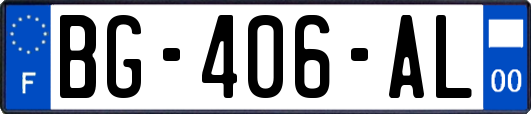 F

BG-406-AL

00